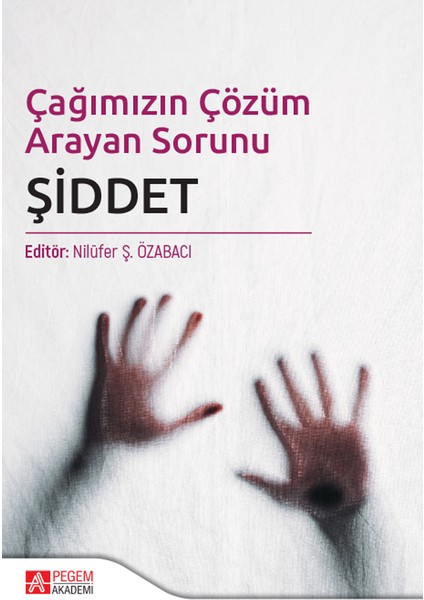 Çağımızın Çözüm Arayan Sorunu

ŞİDDET

Editör: Nilüfer Ş. ÖZABACI

PEGEM AKADEMİ